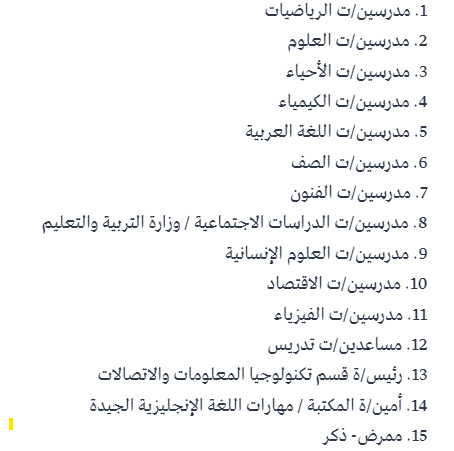 1. مدرسين/ت الرياضيات
2. مدرسين/ت العلوم
3. مدرسين/ت الأحياء
4. مدرسين/ت الكيمياء
5. مدرسين/ت اللغة العربية
6. مدرسين/ت الصف
7. مدرسين/ت الفنون
8. مدرسين/ت الدراسات الاجتماعية / وزارة التربية والتعليم
9. مدرسين/ت العلوم الإنسانية
10. مدرسين/ت الاقتصاد
11. مدرسين/ت الفيزياء
12. مساعدين/ت تدريس
13. رئيس/ة قسم تكنولوجيا المعلومات والاتصالات
14. أمين/ة المكتبة / مهارات اللغة الإنجليزية الجيدة
15. ممرض- ذكر